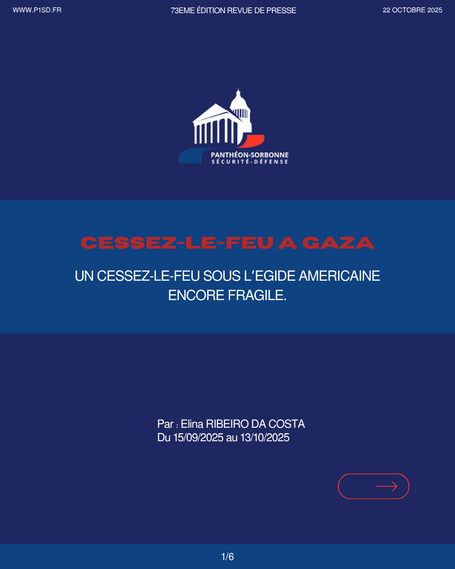 WWW.P1SD.FR

73EME ÉDITION REVUE DE PRESSE

22 OCTOBRE 2025

PANTHÉON-SORBONNE
SÉCURITÉ-DÉFENSE

CESSEZ-LE-FEU A GAZA

UN CESSEZ-LE-FEU SOUS L'EGIDE AMERICAINE ENCORE FRAGILE.

Par : Elina RIBEIRO DA COSTA
Du 15/09/2025 au 13/10/2025

1/6